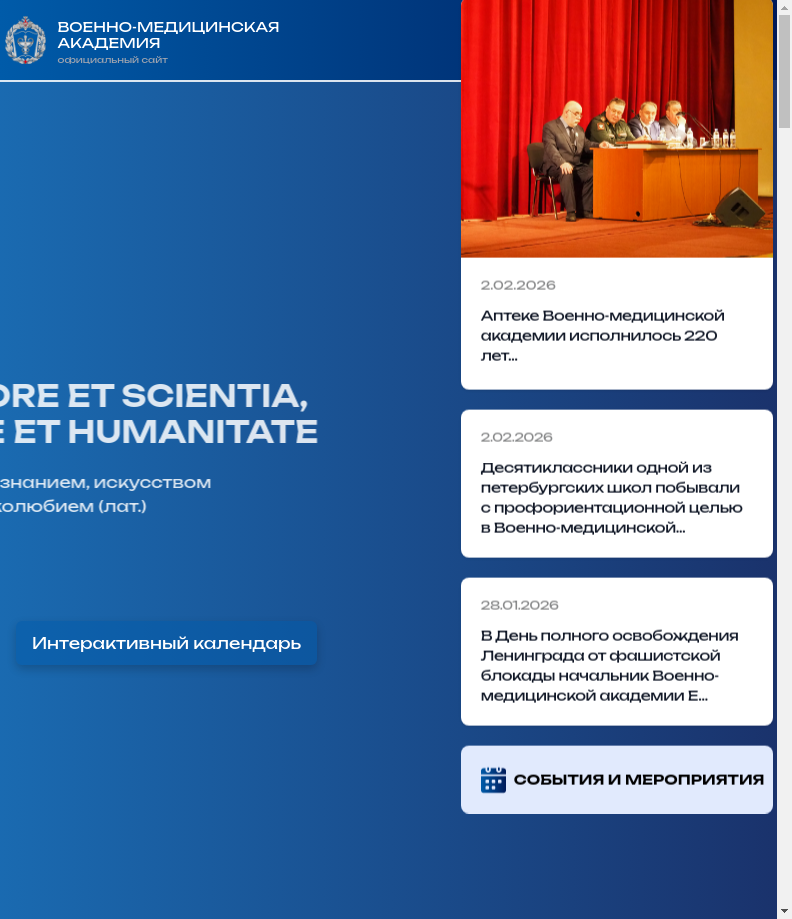 ВОЕННО-МЕДИЦИНСКАЯ АКАДЕМИЯ
официальный сайт

ORE ET SCIENTIA,
E ET HUMANITATE

знанием, искусством
колюбием (лат.)

Интерактивный календарь

2.02.2026

Аптеке Военно-медицинской академии исполнилось 220 лет...

2.02.2026

Десятиклассники одной из петербургских школ побывали с профориентационной целью в Военно-медицинской...

28.01.2026

В День полного освобождения Ленинграда от фашистской блокады начальник Военно-медицинской академии Е...

СОБЫТИЯ И МЕРОПРИЯТИЯ